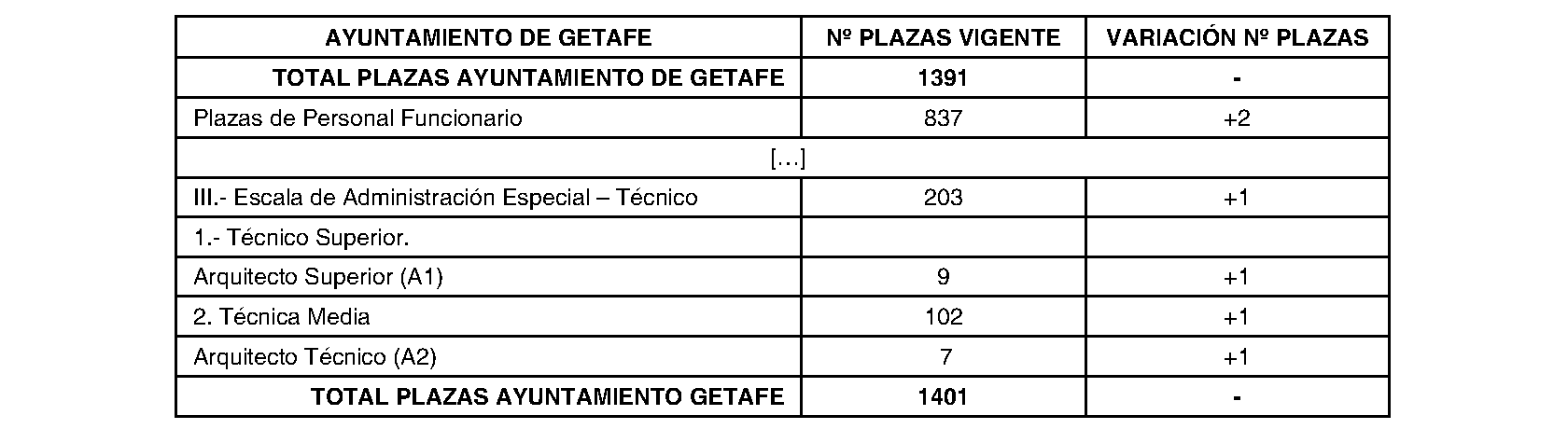 | AYUNTAMIENTO DE GETAFE | Nº PLAZAS VIGENTE | VARIACIÓN Nº PLAZAS |
|---|---|---|
| TOTAL PLAZAS AYUNTAMIENTO DE GETAFE | 1391 | - |
| Plazas de Personal Funcionario | 837 | +2 |
| […] | | |
| III.- Escala de Administración Especial – Técnico | 203 | +1 |
| 1.- Técnico Superior. | | |
| Arquitecto Superior (A1) | 9 | +1 |
| 2. Técnica Media | 102 | +1 |
| Arquitecto Técnico (A2) | 7 | +1 |
| TOTAL PLAZAS AYUNTAMIENTO GETAFE | 1401 | - |